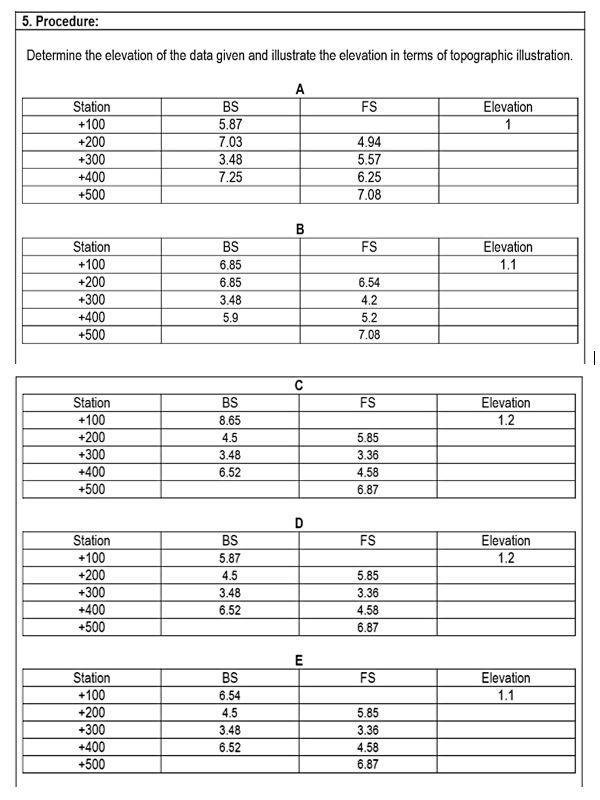 5. Procedure:

Determine the elevation of the data given and illustrate the elevation in terms of topographic illustration.

A

| Station | BS | FS | Elevation |
|---|---|---|---|
| +100 | 5.87 | | 1 |
| +200 | 7.03 | 4.94 | |
| +300 | 3.48 | 5.57 | |
| +400 | 7.25 | 6.25 | |
| +500 | | 7.08 | |

B

| Station | BS | FS | Elevation |
|---|---|---|---|
| +100 | 6.85 | | 1.1 |
| +200 | 6.85 | 6.54 | |
| +300 | 3.48 | 4.2 | |
| +400 | 5.9 | 5.2 | |
| +500 | | 7.08 | |

C

| Station | BS | FS | Elevation |
|---|---|---|---|
| +100 | 8.65 | | 1.2 |
| +200 | 4.5 | 5.85 | |
| +300 | 3.48 | 3.36 | |
| +400 | 6.52 | 4.58 | |
| +500 | | 6.87 | |

D

| Station | BS | FS | Elevation |
|---|---|---|---|
| +100 | 5.87 | | 1.2 |
| +200 | 4.5 | 5.85 | |
| +300 | 3.48 | 3.36 | |
| +400 | 6.52 | 4.58 | |
| +500 | | 6.87 | |

E

| Station | BS | FS | Elevation |
|---|---|---|---|
| +100 | 6.54 | | 1.1 |
| +200 | 4.5 | 5.85 | |
| +300 | 3.48 | 3.36 | |
| +400 | 6.52 | 4.58 | |
| +500 | | 6.87 | |